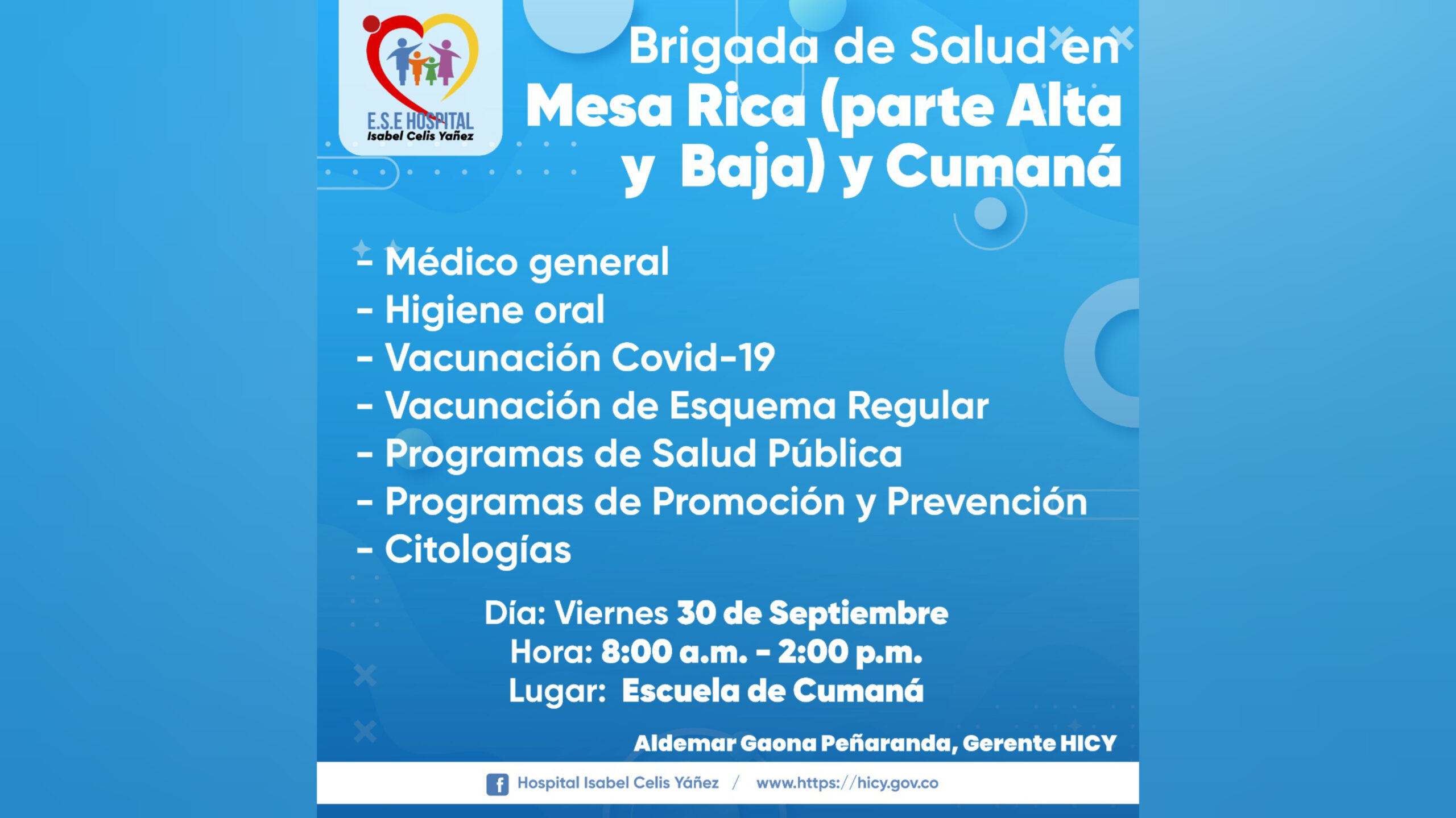 E.S.E HOSPITAL
Isabel Celis Yañez

Brigada de Salud en
Mesa Rica (parte Alta y Baja) y Cumaná

- Médico general
- Higiene oral
- Vacunación Covid-19
- Vacunación de Esquema Regular
- Programas de Salud Pública
- Programas de Promoción y Prevención
- Citologías

Día: Viernes 30 de Septiembre
Hora: 8:00 a.m. - 2:00 p.m.
Lugar: Escuela de Cumaná

Aldemar Gaona Peñaranda, Gerente HICY

Hospital Isabel Celis Yáñez / www.https://hicy.gov.co